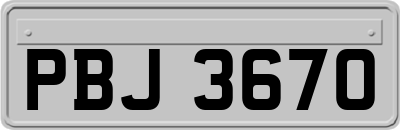 PBJ 3670